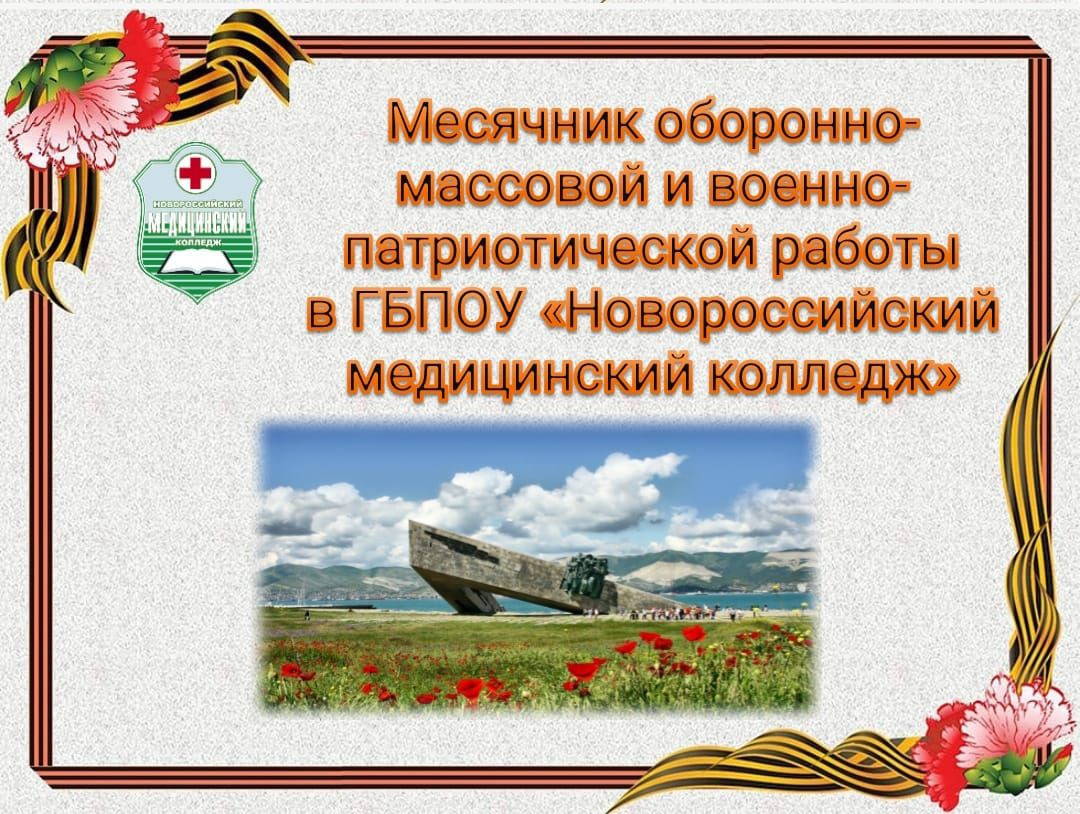 НОВОРОССИЙСКИЙ
МЕДИЦИНСКИЙ
КОЛЛЕДЖ

Месячник оборонно-массовой и военно-патриотической работы в ГБПОУ «Новороссийский медицинский колледж»